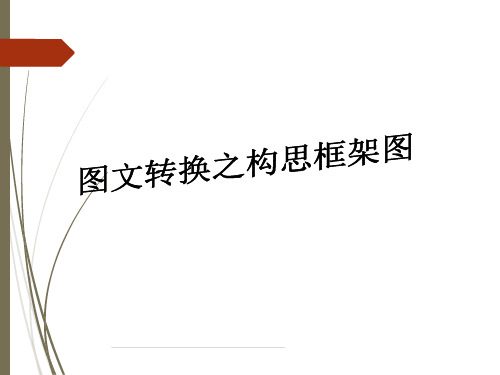 图文转换之构思框架图